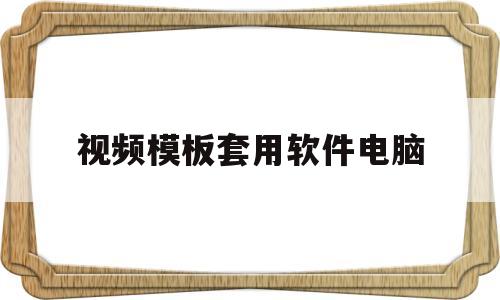 视频模板套用软件电脑